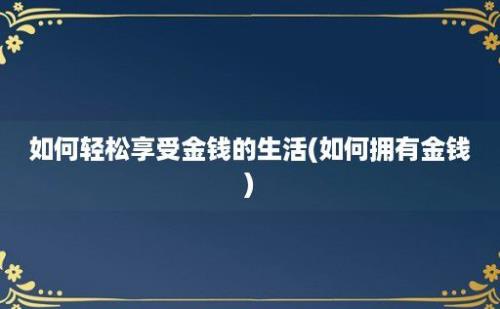 如何轻松享受金钱的生活(如何拥有金钱)